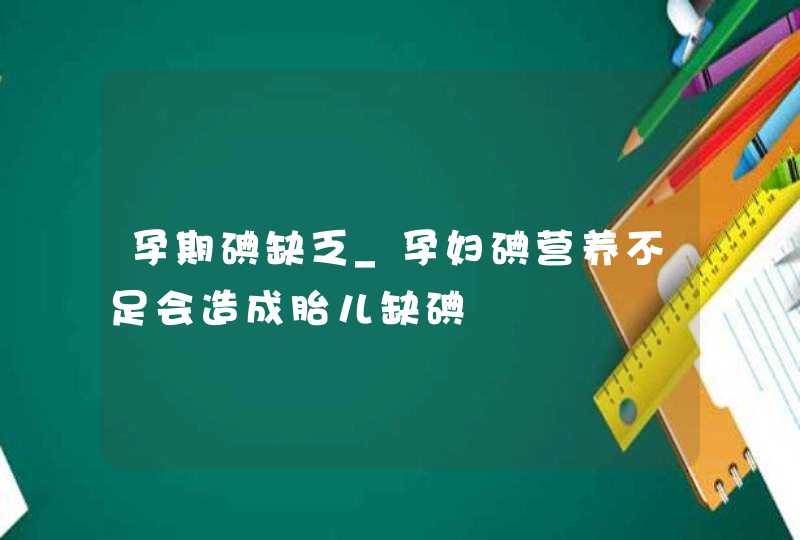 孕期碘缺乏_孕妇碘营养不足会造成胎儿缺碘